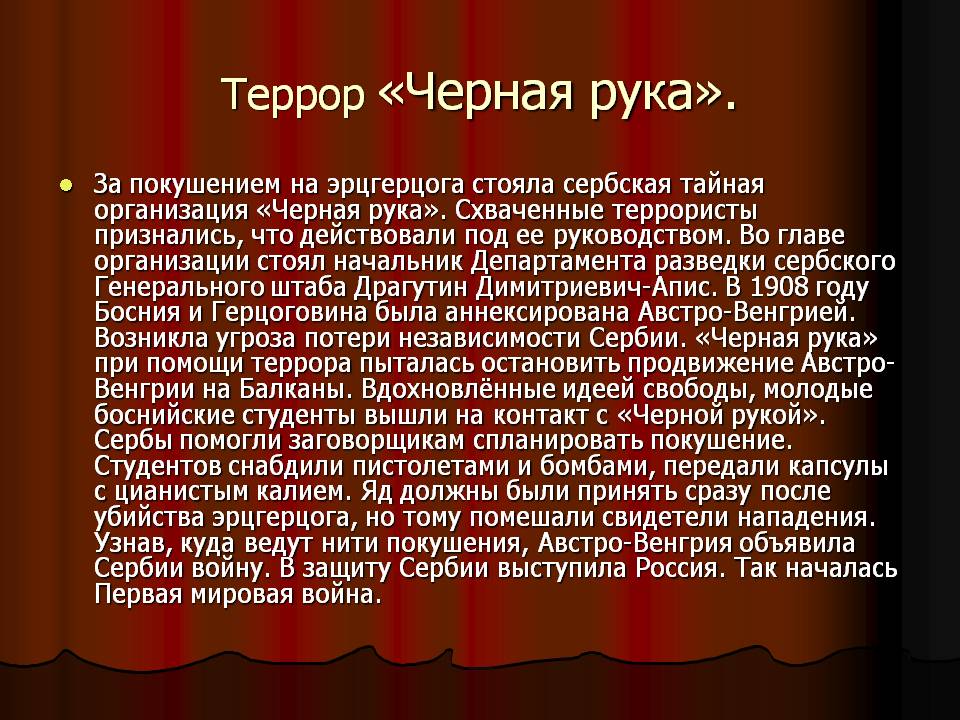 Террор «Черная рука».

• За покушением на эрцгерцога стояла сербская тайная организация «Черная рука». Схваченные террористы признались, что действовали под ее руководством. Во главе организации стоял начальник Департамента разведки сербского Генерального штаба Драгутин Димитриевич-Апис. В 1908 году Босния и Герцоговина была аннексирована Австро-Венгрией. Возникла угроза потери независимости Сербии. «Черная рука» при помощи террора пыталась остановить продвижение Австро-Венгрии на Балканы. Вдохновлённые идеей свободы, молодые боснийские студенты вышли на контакт с «Черной рукой». Сербы помогли заговорщикам спланировать покушение. Студентов снабдили пистолетами и бомбами, передали капсулы с цианистым калием. Яд должны были принять сразу после убийства эрцгерцога, но тому помешали свидетели нападения. Узнав, куда ведут нити покушения, Австро-Венгрия объявила Сербии войну. В защиту Сербии выступила Россия. Так началась Первая мировая война.